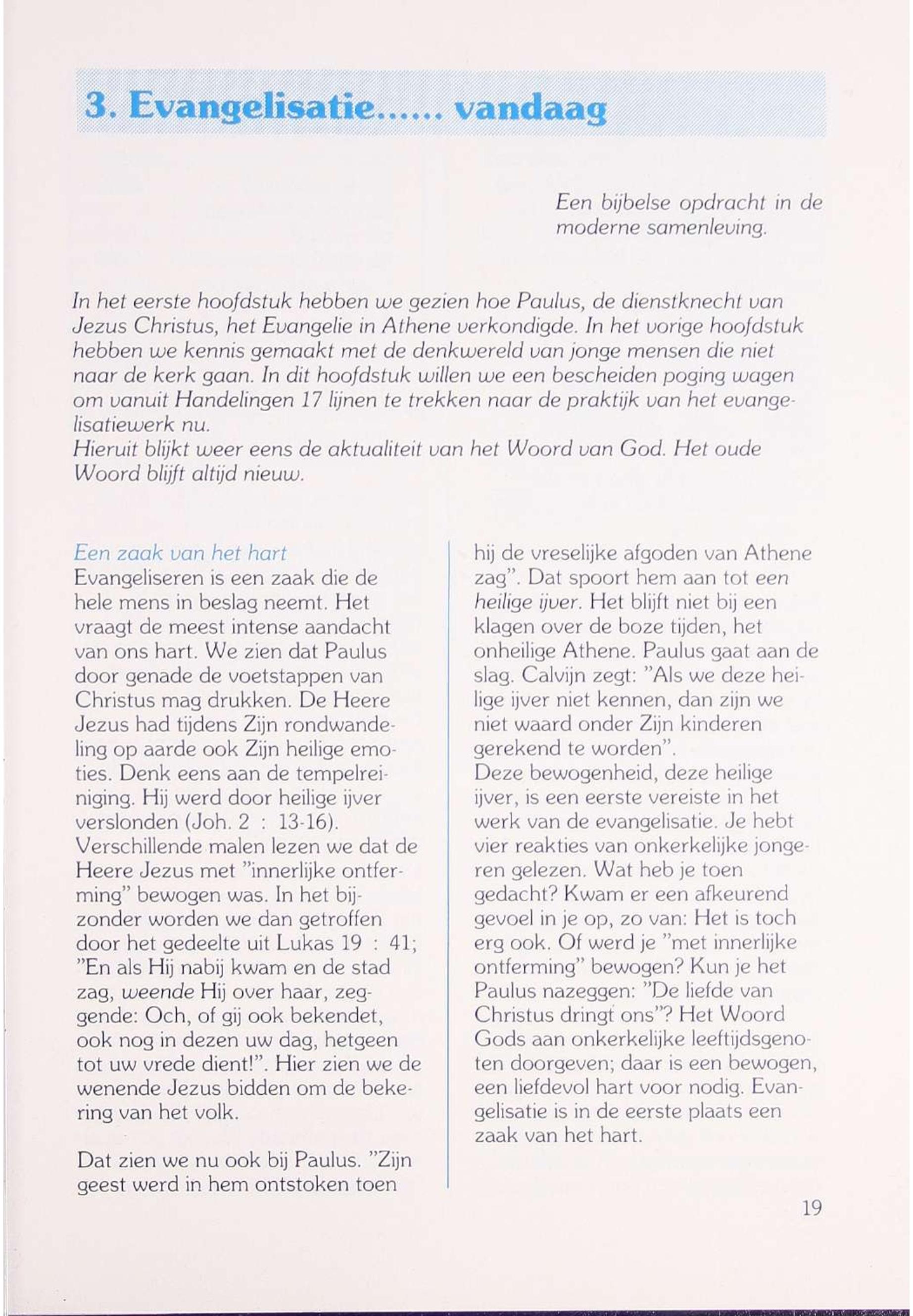 3. Evangelisatie...... vandaag

Een bijbelse opdracht in de moderne samenleving.

In het eerste hoofdstuk hebben we gezien hoe Paulus, de dienstknecht van Jezus Christus, het Evangelie in Athene verkondigde. In het vorige hoofdstuk hebben we kennis gemaakt met de denkwereld van jonge mensen die niet naar de kerk gaan. In dit hoofdstuk willen we een bescheiden poging wagen om vanuit Handelingen 17 lijnen te trekken naar de praktijk van het evangelisatiewerk nu.
Hieruit blijkt weer eens de aktualiteit van het Woord van God. Het oude Woord blijft altijd nieuw.

Een zaak van het hart
Evangeliseren is een zaak die de hele mens in beslag neemt. Het vraagt de meest intense aandacht van ons hart. We zien dat Paulus door genade de voetstappen van Christus mag drukken. De Heere Jezus had tijdens Zijn rondwandeling op aarde ook Zijn heilige emoties. Denk eens aan de tempelreiniging. Hij werd door heilige ijver verslonden (Joh. 2 : 13-16). Verschillende malen lezen we dat de Heere Jezus met "innerlijke ontferming" bewogen was. In het bijzonder worden we dan getroffen door het gedeelte uit Lukas 19 : 41; "En als Hij nabij kwam en de stad zag, weende Hij over haar, zeggende: Och, of gij ook bekendet, ook nog in dezen uw dag, hetgeen tot uw vrede dient!". Hier zien we de wenende Jezus bidden om de bekering van het volk.

Dat zien we nu ook bij Paulus. "Zijn geest werd in hem ontstoken toen hij de vreselijke afgoden van Athene zag". Dat spoort hem aan tot een heilige ijver. Het blijft niet bij een klagen over de boze tijden, het onheilige Athene. Paulus gaat aan de slag. Calvijn zegt: "Als we deze heilige ijver niet kennen, dan zijn we niet waard onder Zijn kinderen gerekend te worden".
Deze bewogenheid, deze heilige ijver, is een eerste vereiste in het werk van de evangelisatie. Je hebt vier reakties van onkerkelijke jongeren gelezen. Wat heb je toen gedacht? Kwam er een afkeurend gevoel in je op, zo van: Het is toch erg ook. Of werd je "met innerlijke ontferming" bewogen? Kun je het Paulus nazeggen: "De liefde van Christus dringt ons"? Het Woord Gods aan onkerkelijke leeftijdsgenoten doorgeven; daar is een bewogen, een liefdevol hart voor nodig. Evangelisatie is in de eerste plaats een zaak van het hart.

19